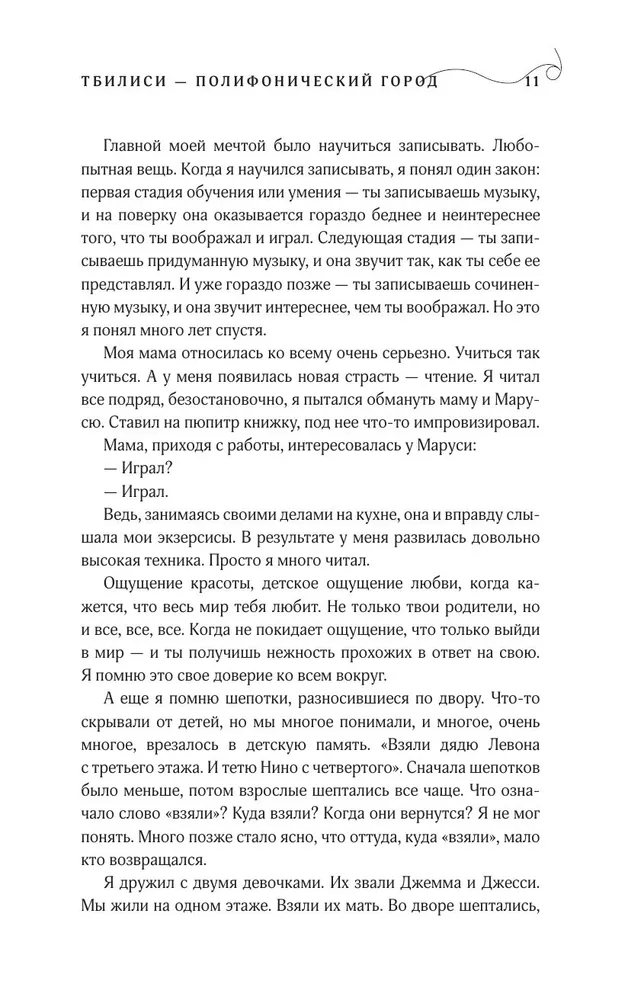 ТБИЛИСИ — ПОЛИФОНИЧЕСКИЙ ГОРОД 11

Главной моей мечтой было научиться записывать. Любопытная вещь. Когда я научился записывать, я понял один закон: первая стадия обучения или умения — ты записываешь музыку, и на поверку она оказывается гораздо беднее и неинтереснее того, что ты воображал и играл. Следующая стадия — ты записываешь придуманную музыку, и она звучит так, как ты себе ее представлял. И уже гораздо позже — ты записываешь сочиненную музыку, и она звучит интереснее, чем ты воображал. Но это я понял много лет спустя.

Моя мама относилась ко всему очень серьезно. Учиться так учиться. А у меня появилась новая страсть — чтение. Я читал все подряд, безостановочно, я пытался обмануть маму и Марусю. Ставил на пюпитр книжку, под нее что-то импровизировал.

Мама, приходя с работы, интересовалась у Маруси:

— Играл?

— Играл.

Ведь, занимаясь своими делами на кухне, она и вправду слышала мои экзерсисы. В результате у меня развилась довольно высокая техника. Просто я много читал.

Ощущение красоты, детское ощущение любви, когда кажется, что весь мир тебя любит. Не только твои родители, но и все, все, все. Когда не покидает ощущение, что только выйди в мир — и ты получишь нежность прохожих в ответ на свою. Я помню это свое доверие ко всем вокруг.

А еще я помню шепотки, разносившиеся по двору. Что-то скрывали от детей, но мы многое понимали, и многое, очень многое, врезалось в детскую память. «Взяли дядю Левона с третьего этажа. И тетю Нино с четвертого». Сначала шепотков было меньше, потом взрослые шептались все чаще. Что означало слово «взяли»? Куда взяли? Когда они вернутся? Я не мог понять. Много позже стало ясно, что оттуда, куда «взяли», мало кто возвращался.

Я дружил с двумя девочками. Их звали Джемма и Джесси. Мы жили на одном этаже. Взяли их мать. Во дворе шептались,